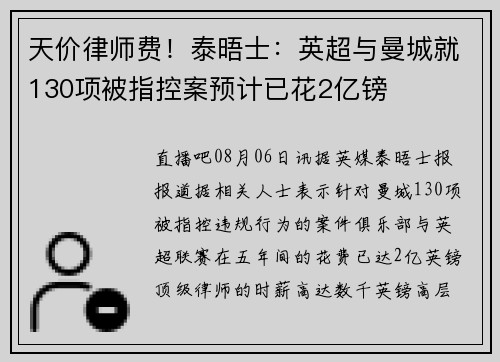 天价律师费！泰晤士：英超与曼城就130项被指控案预计已花2亿镑

直播吧08月06日讯据英媒泰晤士报报道据相关人士表示针对曼城130项被指控违规行为的案件俱乐部与英超联赛在五年间的花费已达2亿英镑顶级律师的时薪高达数千英镑高层